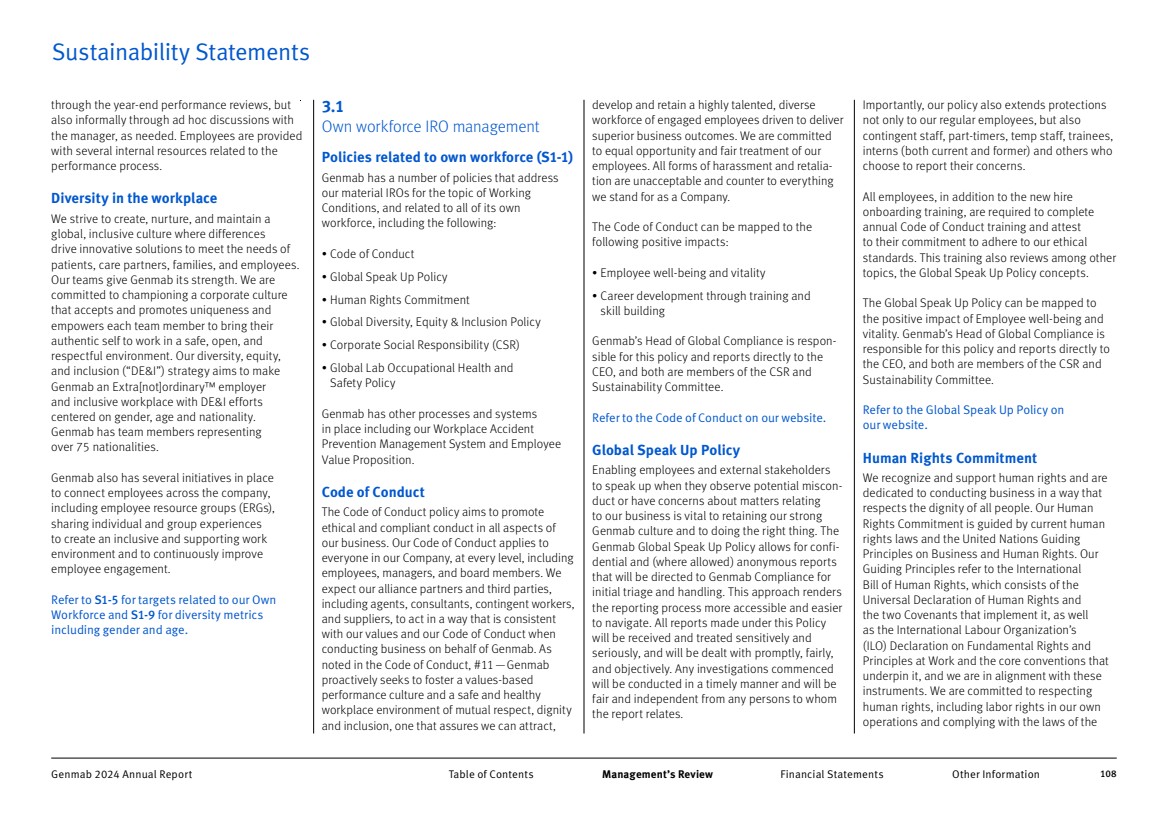 Sustainability Statements

through the year-end performance reviews, but also informally through ad hoc discussions with the manager, as needed. Employees are provided with several internal resources related to the performance process.

Diversity in the workplace
We strive to create, nurture, and maintain a global, inclusive culture where differences drive innovative solutions to meet the needs of patients, care partners, families, and employees. Our teams give Genmab its strength. We are committed to championing a corporate culture that accepts and promotes uniqueness and empowers each team member to bring their authentic self to work in a safe, open, and respectful environment. Our diversity, equity, and inclusion ("DE&I") strategy aims to make Genmab an Extra[not]ordinary™ employer and inclusive workplace with DE&I efforts centered on gender, age and nationality. Genmab has team members representing over 75 nationalities.

Genmab also has several initiatives in place to connect employees across the company, including employee resource groups (ERGs), sharing individual and group experiences to create an inclusive and supporting work environment and to continuously improve employee engagement.

Refer to S1-5 for targets related to our Own Workforce and S1-9 for diversity metrics including gender and age.

3.1
Own workforce IRO management

Policies related to own workforce (S1-1)
Genmab has a number of policies that address our material IROs for the topic of Working Conditions, and related to all of its own workforce, including the following:

• Code of Conduct
• Global Speak Up Policy
• Human Rights Commitment
• Global Diversity, Equity & Inclusion Policy
• Corporate Social Responsibility (CSR)
• Global Lab Occupational Health and Safety Policy

Genmab has other processes and systems in place including our Workplace Accident Prevention Management System and Employee Value Proposition.

Code of Conduct
The Code of Conduct policy aims to promote ethical and compliant conduct in all aspects of our business. Our Code of Conduct applies to everyone in our Company, at every level, including employees, managers, and board members. We expect our alliance partners and third parties, including agents, consultants, contingent workers, and suppliers, to act in a way that is consistent with our values and our Code of Conduct when conducting business on behalf of Genmab. As noted in the Code of Conduct, #11 — Genmab proactively seeks to foster a values-based performance culture and a safe and healthy workplace environment of mutual respect, dignity and inclusion, one that assures we can attract, develop and retain a highly talented, diverse workforce of engaged employees driven to deliver superior business outcomes. We are committed to equal opportunity and fair treatment of our employees. All forms of harassment and retaliation are unacceptable and counter to everything we stand for as a Company.

The Code of Conduct can be mapped to the following positive impacts:

• Employee well-being and vitality
• Career development through training and skill building

Genmab's Head of Global Compliance is responsible for this policy and reports directly to the CEO, and both are members of the CSR and Sustainability Committee.

Refer to the Code of Conduct on our website.

Global Speak Up Policy
Enabling employees and external stakeholders to speak up when they observe potential misconduct or have concerns about matters relating to our business is vital to retaining our strong Genmab culture and to doing the right thing. The Genmab Global Speak Up Policy allows for confidential and (where allowed) anonymous reports that will be directed to Genmab Compliance for initial triage and handling. This approach renders the reporting process more accessible and easier to navigate. All reports made under this Policy will be received and treated sensitively and seriously, and will be dealt with promptly, fairly, and objectively. Any investigations commenced will be conducted in a timely manner and will be fair and independent from any persons to whom the report relates.

Importantly, our policy also extends protections not only to our regular employees, but also contingent staff, part-timers, temp staff, trainees, interns (both current and former) and others who choose to report their concerns.

All employees, in addition to the new hire onboarding training, are required to complete annual Code of Conduct training and attest to their commitment to adhere to our ethical standards. This training also reviews among other topics, the Global Speak Up Policy concepts.

The Global Speak Up Policy can be mapped to the positive impact of Employee well-being and vitality. Genmab's Head of Global Compliance is responsible for this policy and reports directly to the CEO, and both are members of the CSR and Sustainability Committee.

Refer to the Global Speak Up Policy on our website.

Human Rights Commitment
We recognize and support human rights and are dedicated to conducting business in a way that respects the dignity of all people. Our Human Rights Commitment is guided by current human rights laws and the United Nations Guiding Principles on Business and Human Rights. Our Guiding Principles refer to the International Bill of Human Rights, which consists of the Universal Declaration of Human Rights and the two Covenants that implement it, as well as the International Labour Organization's (ILO) Declaration on Fundamental Rights and Principles at Work and the core conventions that underpin it, and we are in alignment with these instruments. We are committed to respecting human rights, including labor rights in our own operations and complying with the laws of the

Genmab 2024 Annual Report    Table of Contents    Management's Review    Financial Statements    Other Information    108